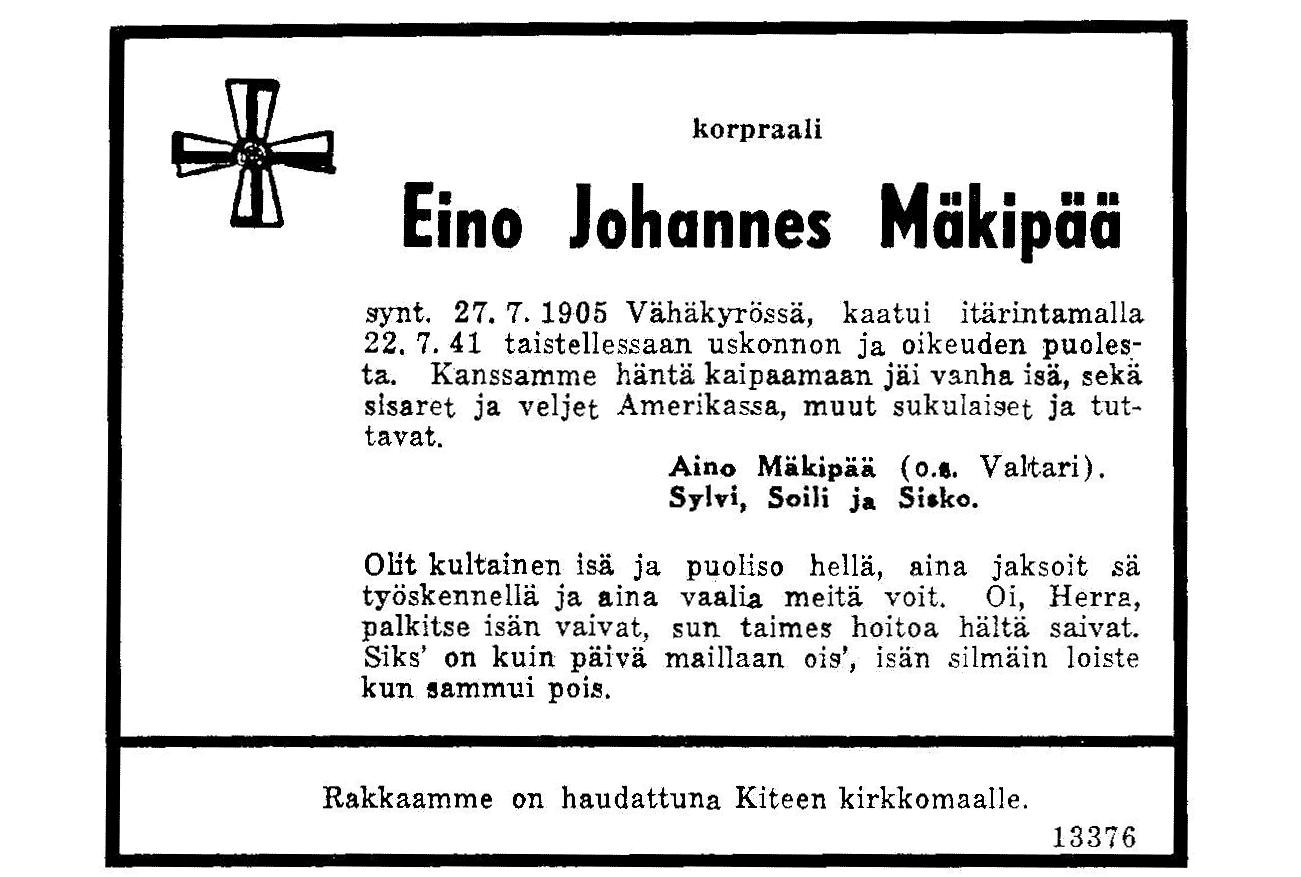 korpraali

Eino Johannes Mäkipää

synt. 27. 7. 1905 Vähäkyrössä, kaatui itärintamalla 22. 7. 41 taistellessaan uskonnon ja oikeuden puolesta. Kanssamme häntä kaipaamaan jäi vanha isä, sekä sisaret ja veljet Amerikassa, muut sukulaiset ja tuttavat.

Aino Mäkipää (o.s. Valtari).
Sylvi, Soili ja Sisko.

Olit kultainen isä ja puoliso hellä, aina jaksoit sä työskennellä ja aina vaalia meitä voit. Oi, Herra, palkitse isän vaivat, sun taimes hoitoa hältä saivat. Siks' on kuin päivä maillaan ois', isän silmäin loiste kun sammui pois.

Rakkaamme on haudattuna Kiteen kirkkomaalle.

13376